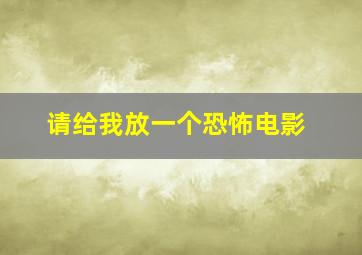 请给我放一个恐怖电影